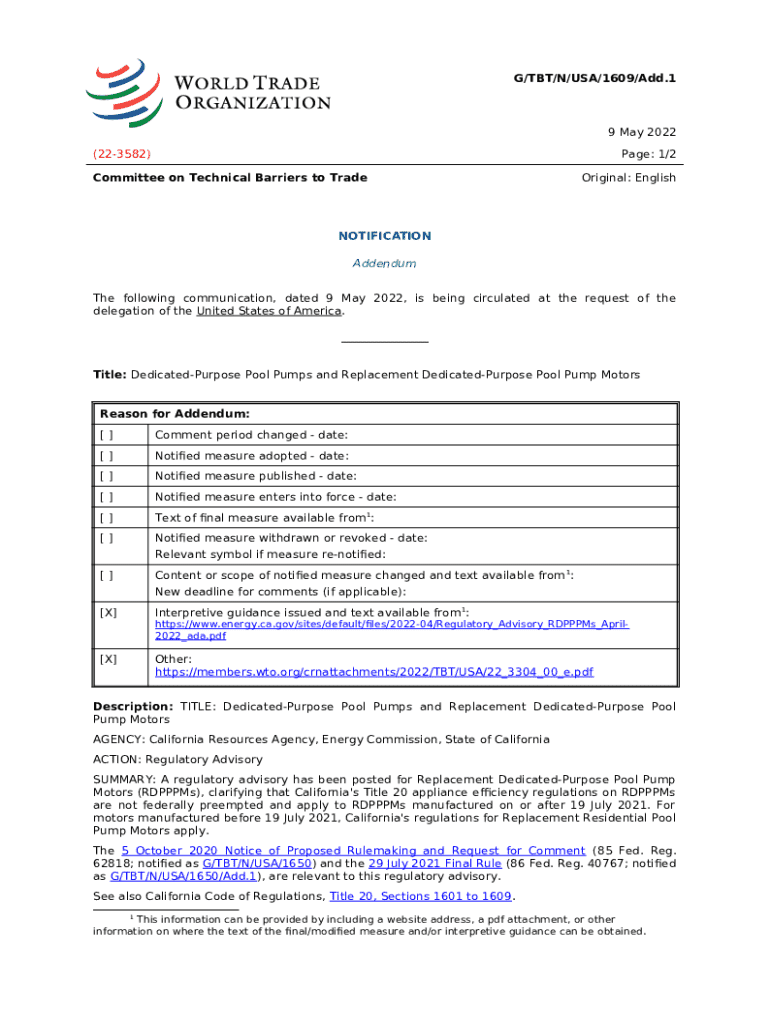 WORLD TRADE ORGANIZATION

G/TBT/N/USA/1609/Add.1

9 May 2022

(22-3582)

Page: 1/2

Committee on Technical Barriers to Trade

Original: English

NOTIFICATION

Addendum

The following communication, dated 9 May 2022, is being circulated at the request of the delegation of the United States of America.

Title: Dedicated-Purpose Pool Pumps and Replacement Dedicated-Purpose Pool Pump Motors

| Reason for Addendum: | |
|---|---|
| [ ] | Comment period changed - date: |
| [ ] | Notified measure adopted - date: |
| [ ] | Notified measure published - date: |
| [ ] | Notified measure enters into force - date: |
| [ ] | Text of final measure available from$^1$: |
| [ ] | Notified measure withdrawn or revoked - date: Relevant symbol if measure re-notified: |
| [ ] | Content or scope of notified measure changed and text available from$^1$: New deadline for comments (if applicable): |
| [X] | Interpretive guidance issued and text available from$^1$: https://www.energy.ca.gov/sites/default/files/2022-04/Regulatory_Advisory_RDPPPMs_April-2022_ada.pdf |
| [X] | Other: https://members.wto.org/crnattachments/2022/TBT/USA/22_3304_00_e.pdf |

Description: TITLE: Dedicated-Purpose Pool Pumps and Replacement Dedicated-Purpose Pool Pump Motors

AGENCY: California Resources Agency, Energy Commission, State of California

ACTION: Regulatory Advisory

SUMMARY: A regulatory advisory has been posted for Replacement Dedicated-Purpose Pool Pump Motors (RDPPPMs), clarifying that California's Title 20 appliance efficiency regulations on RDPPPMs are not federally preempted and apply to RDPPPMs manufactured on or after 19 July 2021. For motors manufactured before 19 July 2021, California's regulations for Replacement Residential Pool Pump Motors apply.

The 5 October 2020 Notice of Proposed Rulemaking and Request for Comment (85 Fed. Reg. 62818; notified as G/TBT/N/USA/1650) and the 29 July 2021 Final Rule (86 Fed. Reg. 40767; notified as G/TBT/N/USA/1650/Add.1), are relevant to this regulatory advisory.

See also California Code of Regulations, Title 20, Sections 1601 to 1609.

$^1$ This information can be provided by including a website address, a pdf attachment, or other information on where the text of the final/modified measure and/or interpretive guidance can be obtained.